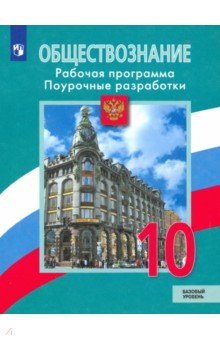 ОБЩЕСТВОЗНАНИЕ
Рабочая программа
Поурочные разработки

10

БАЗОВЫЙ УРОВЕНЬ